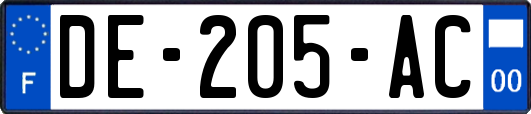 F
DE-205-AC
00